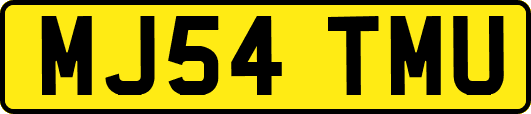 MJ54 TMU